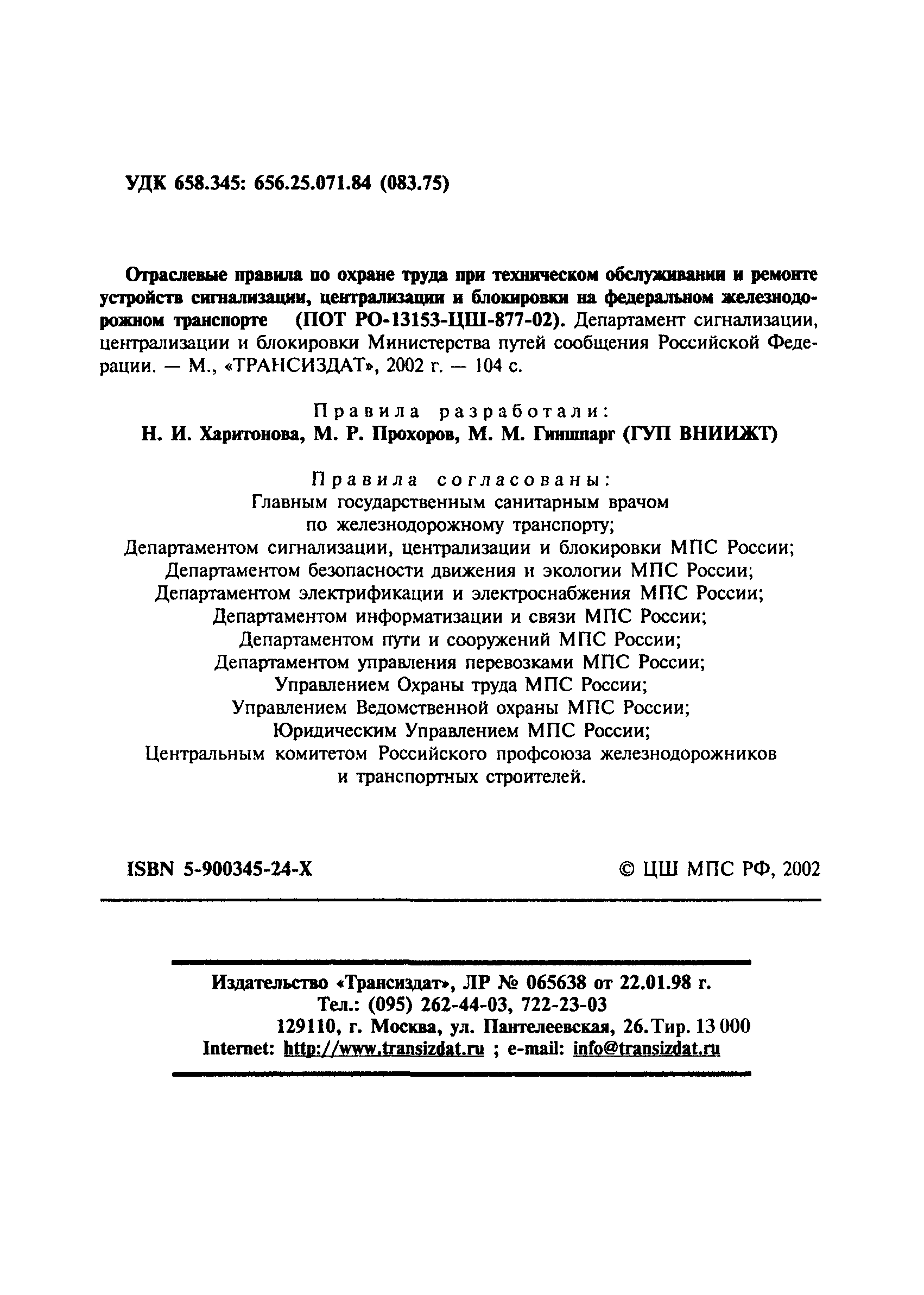 УДК 658.345: 656.25.071.84 (083.75)

Отраслевые правила по охране труда при техническом обслуживании и ремонте устройств сигнализации, централизации и блокировки на федеральном железнодорожном транспорте (ПОТ РО-13153-ЦШ-877-02). Департамент сигнализации, централизации и блокировки Министерства путей сообщения Российской Федерации. — М., «ТРАНСИЗДАТ», 2002 г. — 104 с.

Правила разработали:
Н. И. Харитонова, М. Р. Прохоров, М. М. Гиншпарг (ГУП ВНИИЖТ)

Правила согласованы:
Главным государственным санитарным врачом по железнодорожному транспорту;
Департаментом сигнализации, централизации и блокировки МПС России;
Департаментом безопасности движения и экологии МПС России;
Департаментом электрификации и электроснабжения МПС России;
Департаментом информатизации и связи МПС России;
Департаментом пути и сооружений МПС России;
Департаментом управления перевозками МПС России;
Управлением Охраны труда МПС России;
Управлением Ведомственной охраны МПС России;
Юридическим Управлением МПС России;
Центральным комитетом Российского профсоюза железнодорожников и транспортных строителей.

ISBN 5-900345-24-X

© ЦШ МПС РФ, 2002

Издательство «Трансиздат», ЛР № 065638 от 22.01.98 г.
Тел.: (095) 262-44-03, 722-23-03
129110, г. Москва, ул. Пантелеевская, 26. Тир. 13 000
Internet: http://www.transizdat.ru ; e-mail: info@transizdat.ru